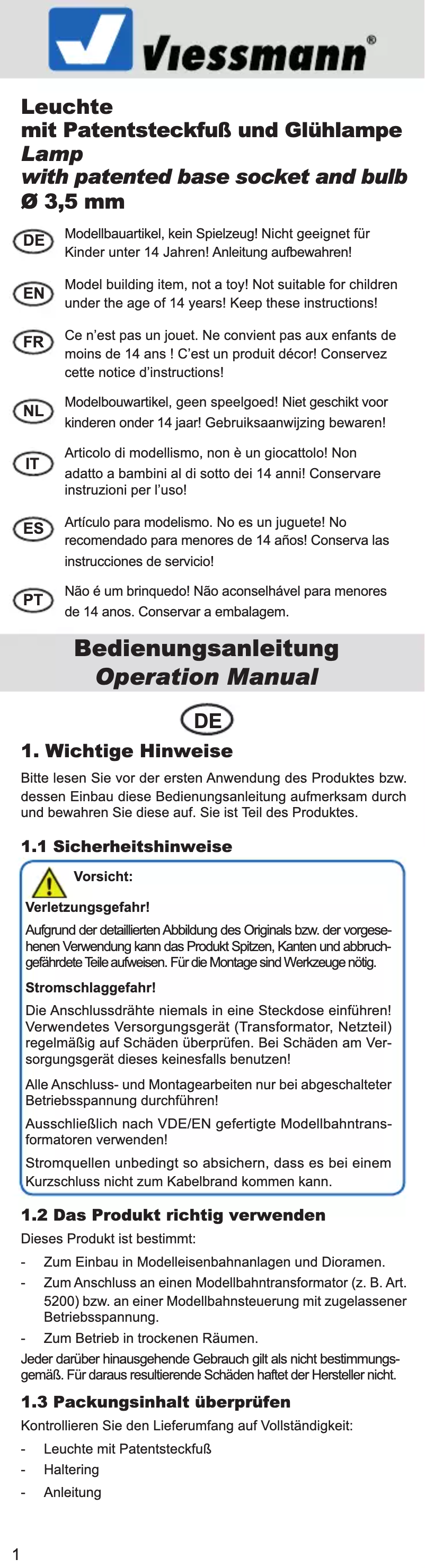 Viessmann®

Leuchte
mit Patentsteckfuß und Glühlampe
Lamp
with patented base socket and bulb
Ø 3,5 mm

DE Modellbauartikel, kein Spielzeug! Nicht geeignet für Kinder unter 14 Jahren! Anleitung aufbewahren!

EN Model building item, not a toy! Not suitable for children under the age of 14 years! Keep these instructions!

FR Ce n'est pas un jouet. Ne convient pas aux enfants de moins de 14 ans ! C'est un produit décor! Conservez cette notice d'instructions!

NL Modelbouwartikel, geen speelgoed! Niet geschikt voor kinderen onder 14 jaar! Gebruiksaanwijzing bewaren!

IT Articolo di modellismo, non è un giocattolo! Non adatto a bambini al di sotto dei 14 anni! Conservare instruzioni per l'uso!

ES Artículo para modelismo. No es un juguete! No recomendado para menores de 14 años! Conserva las instrucciones de servicio!

PT Não é um brinquedo! Não aconselhável para menores de 14 anos. Conservar a embalagem.

Bedienungsanleitung
Operation Manual

DE

1. Wichtige Hinweise

Bitte lesen Sie vor der ersten Anwendung des Produktes bzw. dessen Einbau diese Bedienungsanleitung aufmerksam durch und bewahren Sie diese auf. Sie ist Teil des Produktes.

1.1 Sicherheitshinweise

Vorsicht:

Verletzungsgefahr!

Aufgrund der detaillierten Abbildung des Originals bzw. der vorgesehenen Verwendung kann das Produkt Spitzen, Kanten und abbruchgefährdete Teile aufweisen. Für die Montage sind Werkzeuge nötig.

Stromschlaggefahr!

Die Anschlussdrähte niemals in eine Steckdose einführen! Verwendetes Versorgungsgerät (Transformator, Netzteil) regelmäßig auf Schäden überprüfen. Bei Schäden am Versorgungsgerät dieses keinesfalls benutzen!

Alle Anschluss- und Montagearbeiten nur bei abgeschalteter Betriebsspannung durchführen!

Ausschließlich nach VDE/EN gefertigte Modellbahntransformatoren verwenden!

Stromquellen unbedingt so absichern, dass es bei einem Kurzschluss nicht zum Kabelbrand kommen kann.

1.2 Das Produkt richtig verwenden

Dieses Produkt ist bestimmt:

- Zum Einbau in Modelleisenbahnanlagen und Dioramen.
- Zum Anschluss an einen Modellbahntransformator (z. B. Art. 5200) bzw. an einer Modellbahnsteuerung mit zugelassener Betriebsspannung.
- Zum Betrieb in trockenen Räumen.

Jeder darüber hinausgehende Gebrauch gilt als nicht bestimmungsgemäß. Für daraus resultierende Schäden haftet der Hersteller nicht.

1.3 Packungsinhalt überprüfen

Kontrollieren Sie den Lieferumfang auf Vollständigkeit:

- Leuchte mit Patentsteckfuß
- Haltering
- Anleitung

1